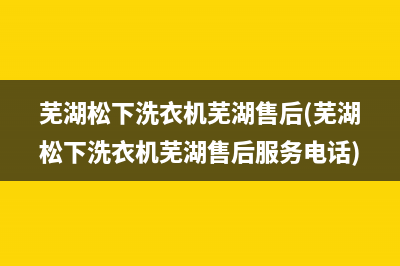 芜湖松下洗衣机芜湖售后(芜湖松下洗衣机芜湖售后服务电话)